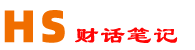 HS 财话笔记